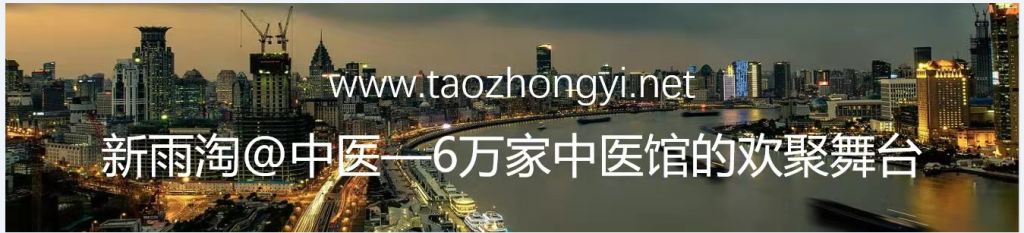 www.taozhongyi.net

新雨淘@中医—6万家中医馆的欢聚舞台